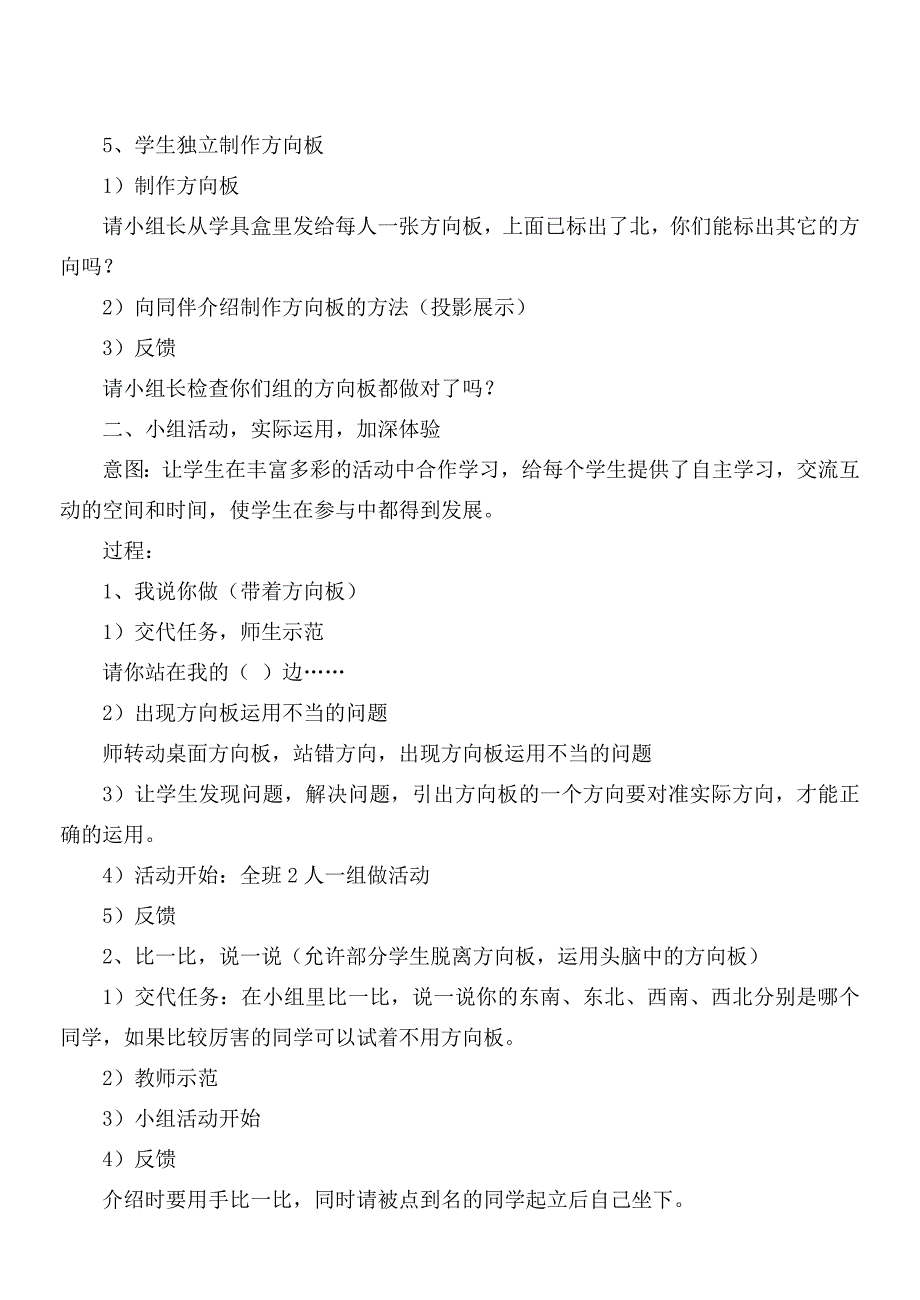 5、学生独立制作方向板

1）制作方向板

请小组长从学具盒里发给每人一张方向板，上面已标出了北，你们能标出其它的方向吗？

2）向同伴介绍制作方向板的方法（投影展示）

3）反馈

请小组长检查你们组的方向板都做对了吗？

二、小组活动，实际运用，加深体验

意图：让学生在丰富多彩的活动中合作学习，给每个学生提供了自主学习，交流互动的空间和时间，使学生在参与中都得到发展。

过程：

1、我说你做（带着方向板）

1）交代任务，师生示范

请你站在我的（ ）边……

2）出现方向板运用不当的问题

师转动桌面方向板，站错方向，出现方向板运用不当的问题

3）让学生发现问题，解决问题，引出方向板的一个方向要对准实际方向，才能正确的运用。

4）活动开始：全班 2 人一组做活动

5）反馈

2、比一比，说一说（允许部分学生脱离方向板，运用头脑中的方向板）

1）交代任务：在小组里比一比，说一说你的东南、东北、西南、西北分别是哪个同学，如果比较厉害的同学可以试着不用方向板。

2）教师示范

3）小组活动开始

4）反馈

介绍时要用手比一比，同时请被点到名的同学起立后自己坐下。